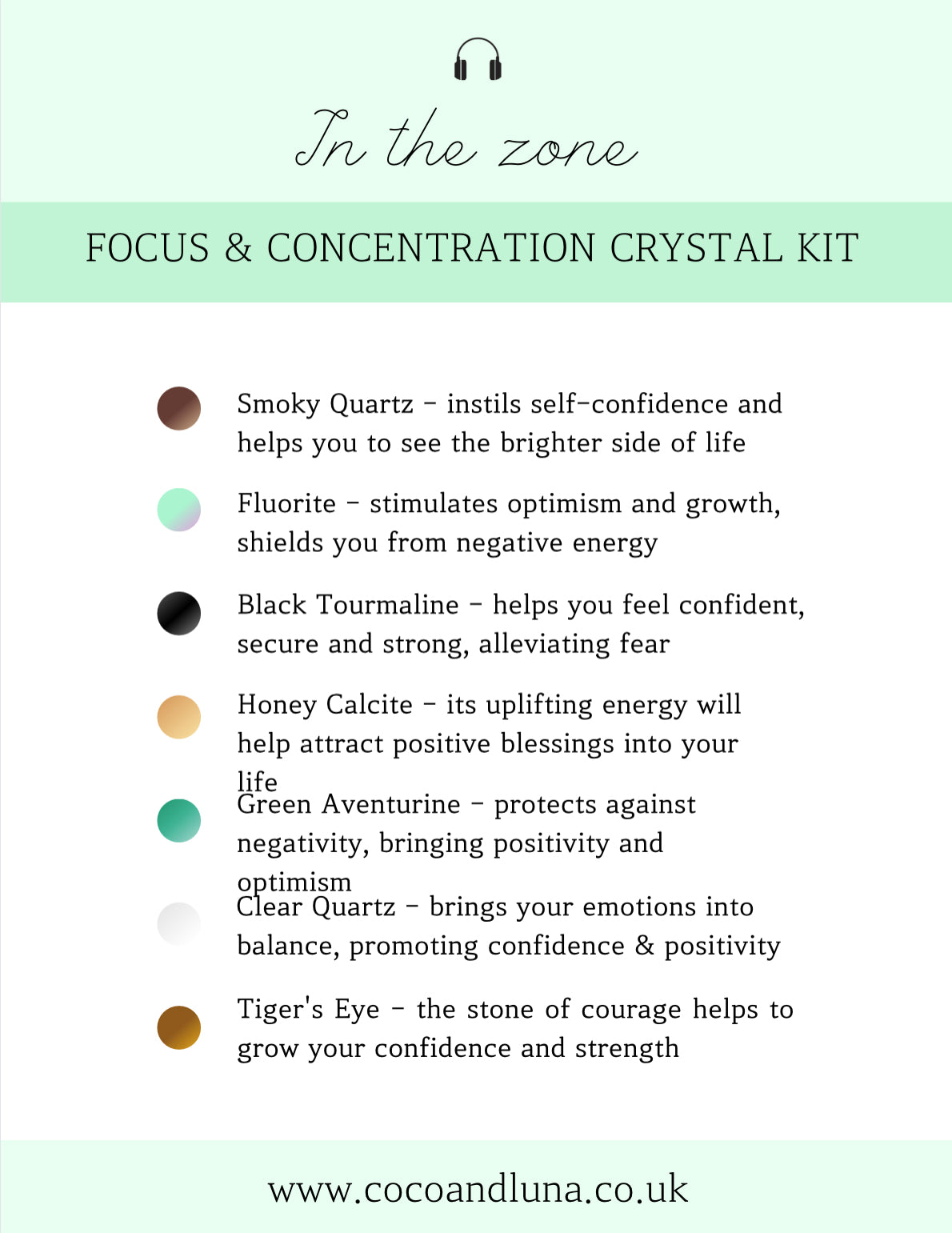 In the zone

FOCUS & CONCENTRATION CRYSTAL KIT

Smoky Quartz - instils self-confidence and helps you to see the brighter side of life

Fluorite - stimulates optimism and growth, shields you from negative energy

Black Tourmaline - helps you feel confident, secure and strong, alleviating fear

Honey Calcite - its uplifting energy will help attract positive blessings into your life

Green Aventurine - protects against negativity, bringing positivity and optimism

Clear Quartz - brings your emotions into balance, promoting confidence & positivity

Tiger's Eye - the stone of courage helps to grow your confidence and strength

www.cocoandluna.co.uk